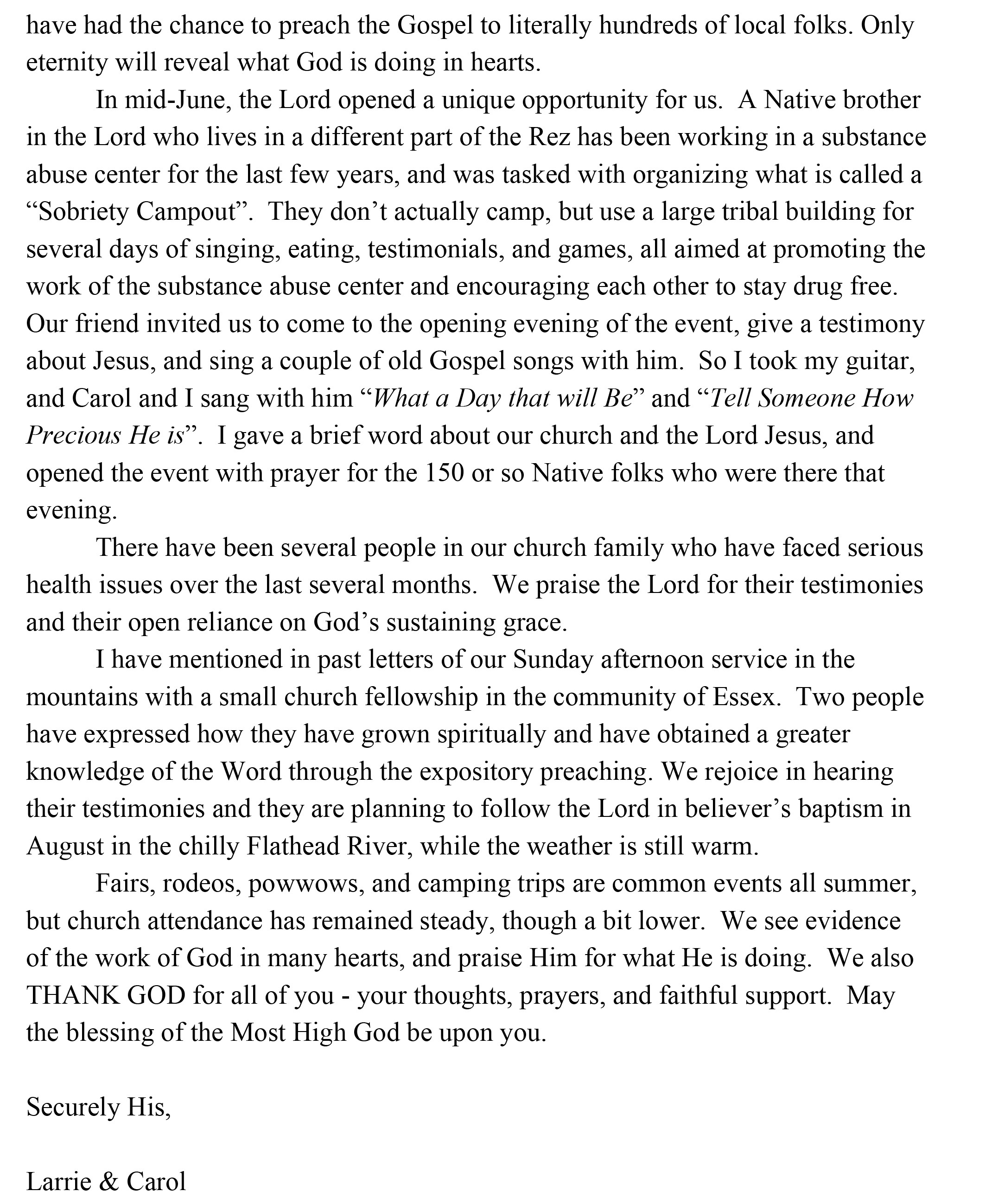 have had the chance to preach the Gospel to literally hundreds of local folks. Only eternity will reveal what God is doing in hearts.

In mid-June, the Lord opened a unique opportunity for us. A Native brother in the Lord who lives in a different part of the Rez has been working in a substance abuse center for the last few years, and was tasked with organizing what is called a "Sobriety Campout". They don't actually camp, but use a large tribal building for several days of singing, eating, testimonials, and games, all aimed at promoting the work of the substance abuse center and encouraging each other to stay drug free. Our friend invited us to come to the opening evening of the event, give a testimony about Jesus, and sing a couple of old Gospel songs with him. So I took my guitar, and Carol and I sang with him "What a Day that will Be" and "Tell Someone How Precious He is". I gave a brief word about our church and the Lord Jesus, and opened the event with prayer for the 150 or so Native folks who were there that evening.

There have been several people in our church family who have faced serious health issues over the last several months. We praise the Lord for their testimonies and their open reliance on God's sustaining grace.

I have mentioned in past letters of our Sunday afternoon service in the mountains with a small church fellowship in the community of Essex. Two people have expressed how they have grown spiritually and have obtained a greater knowledge of the Word through the expository preaching. We rejoice in hearing their testimonies and they are planning to follow the Lord in believer's baptism in August in the chilly Flathead River, while the weather is still warm.

Fairs, rodeos, powwows, and camping trips are common events all summer, but church attendance has remained steady, though a bit lower. We see evidence of the work of God in many hearts, and praise Him for what He is doing. We also THANK GOD for all of you - your thoughts, prayers, and faithful support. May the blessing of the Most High God be upon you.

Securely His,

Larrie & Carol